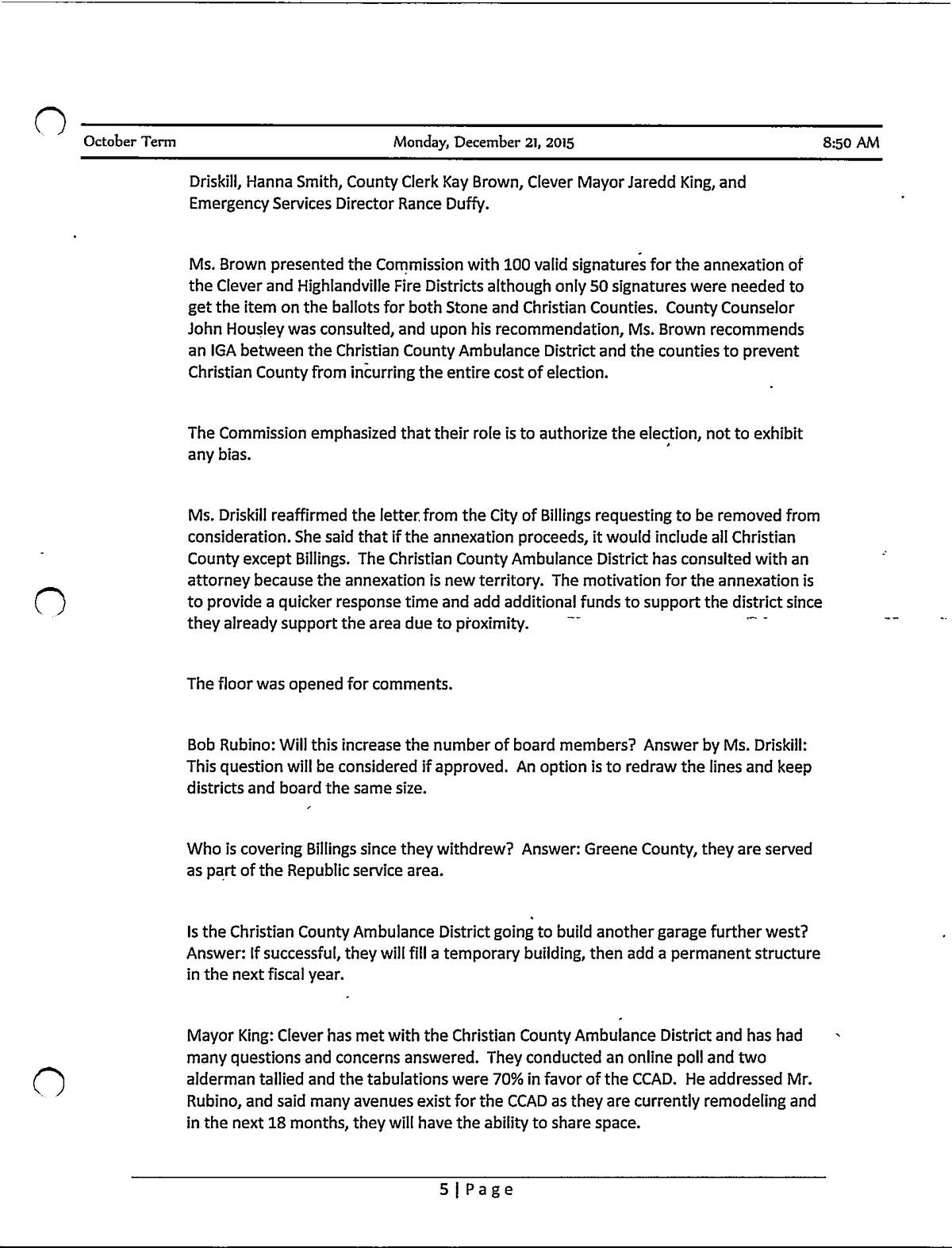 October Term Monday, December 21, 2015 8:50 AM

Driskill, Hanna Smith, County Clerk Kay Brown, Clever Mayor Jaredd King, and Emergency Services Director Rance Duffy.

Ms. Brown presented the Commission with 100 valid signatures for the annexation of the Clever and Highlandville Fire Districts although only 50 signatures were needed to get the item on the ballots for both Stone and Christian Counties. County Counselor John Housley was consulted, and upon his recommendation, Ms. Brown recommends an IGA between the Christian County Ambulance District and the counties to prevent Christian County from incurring the entire cost of election.

The Commission emphasized that their role is to authorize the election, not to exhibit any bias.

Ms. Driskill reaffirmed the letter from the City of Billings requesting to be removed from consideration. She said that if the annexation proceeds, it would include all Christian County except Billings. The Christian County Ambulance District has consulted with an attorney because the annexation is new territory. The motivation for the annexation is to provide a quicker response time and add additional funds to support the district since they already support the area due to proximity.

The floor was opened for comments.

Bob Rubino: Will this increase the number of board members? Answer by Ms. Driskill: This question will be considered if approved. An option is to redraw the lines and keep districts and board the same size.

Who is covering Billings since they withdrew? Answer: Greene County, they are served as part of the Republic service area.

Is the Christian County Ambulance District going to build another garage further west? Answer: If successful, they will fill a temporary building, then add a permanent structure in the next fiscal year.

Mayor King: Clever has met with the Christian County Ambulance District and has had many questions and concerns answered. They conducted an online poll and two alderman tallied and the tabulations were 70% in favor of the CCAD. He addressed Mr. Rubino, and said many avenues exist for the CCAD as they are currently remodeling and in the next 18 months, they will have the ability to share space.

5 | Page